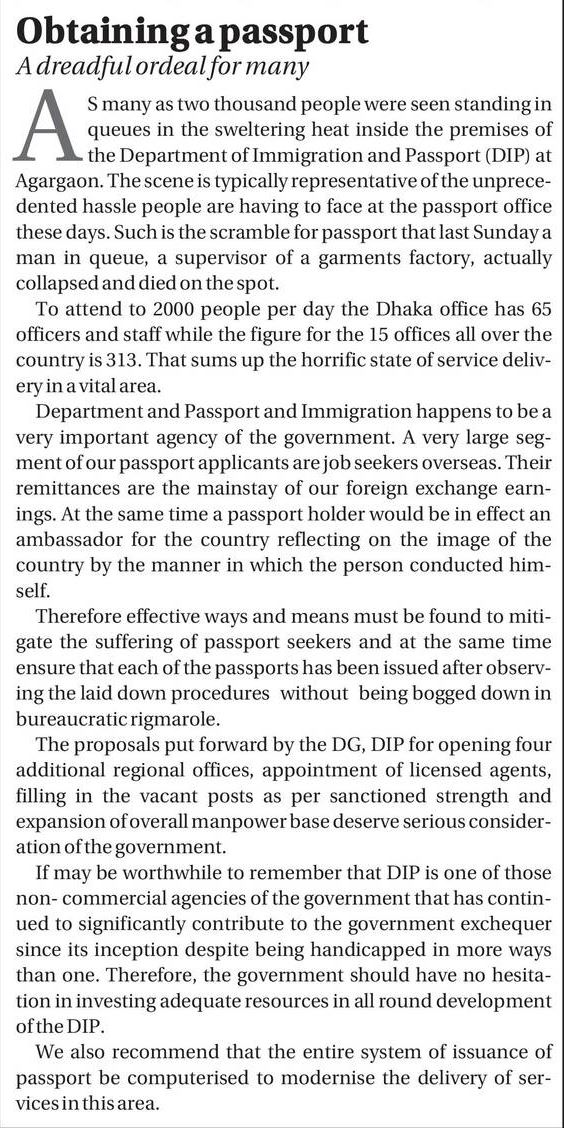 Obtaining a passport
A dreadful ordeal for many

AS many as two thousand people were seen standing in queues in the sweltering heat inside the premises of the Department of Immigration and Passport (DIP) at Agargaon. The scene is typically representative of the unprecedented hassle people are having to face at the passport office these days. Such is the scramble for passport that last Sunday a man in queue, a supervisor of a garments factory, actually collapsed and died on the spot.

To attend to 2000 people per day the Dhaka office has 65 officers and staff while the figure for the 15 offices all over the country is 313. That sums up the horrific state of service delivery in a vital area.

Department and Passport and Immigration happens to be a very important agency of the government. A very large segment of our passport applicants are job seekers overseas. Their remittances are the mainstay of our foreign exchange earnings. At the same time a passport holder would be in effect an ambassador for the country reflecting on the image of the country by the manner in which the person conducted himself.

Therefore effective ways and means must be found to mitigate the suffering of passport seekers and at the same time ensure that each of the passports has been issued after observing the laid down procedures without being bogged down in bureaucratic rigmarole.

The proposals put forward by the DG, DIP for opening four additional regional offices, appointment of licensed agents, filling in the vacant posts as per sanctioned strength and expansion of overall manpower base deserve serious consideration of the government.

If may be worthwhile to remember that DIP is one of those non- commercial agencies of the government that has continued to significantly contribute to the government exchequer since its inception despite being handicapped in more ways than one. Therefore, the government should have no hesitation in investing adequate resources in all round development of the DIP.

We also recommend that the entire system of issuance of passport be computerised to modernise the delivery of services in this area.